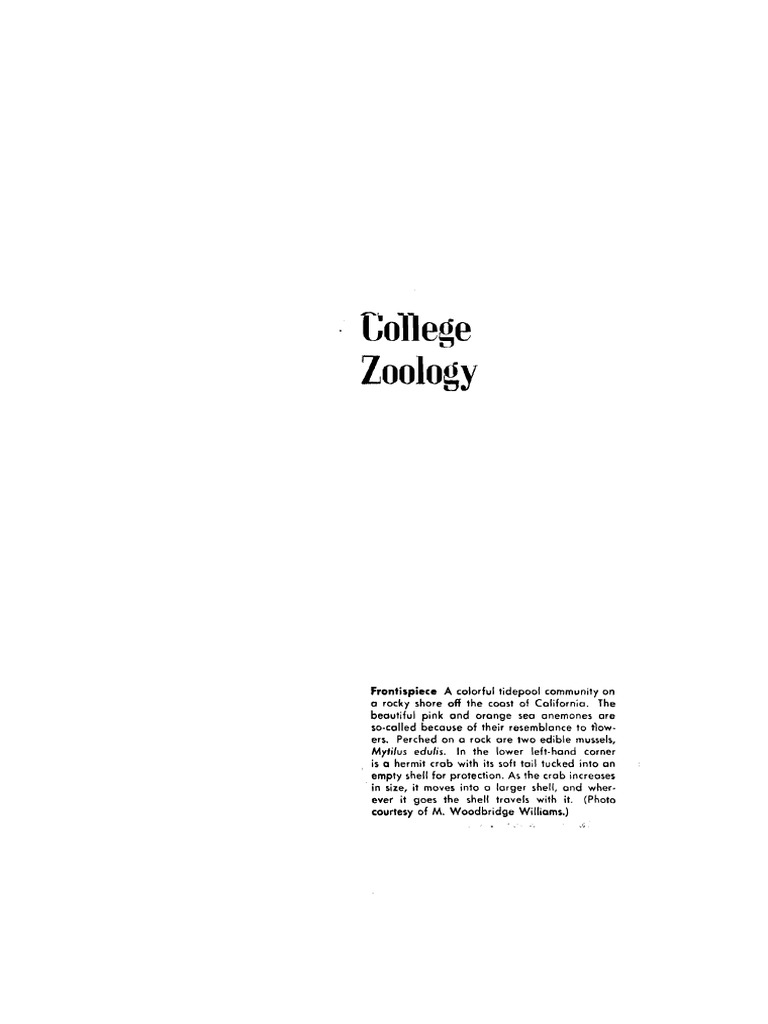 College
Zoology

Frontispiece A colorful tidepool community on a rocky shore off the coast of California. The beautiful pink and orange sea anemones are so-called because of their resemblance to flowers. Perched on a rock are two edible mussels, Mytilus edulis. In the lower left-hand corner is a hermit crab with its soft tail tucked into an empty shell for protection. As the crab increases in size, it moves into a larger shell, and wherever it goes the shell travels with it. (Photo courtesy of M. Woodbridge Williams.)